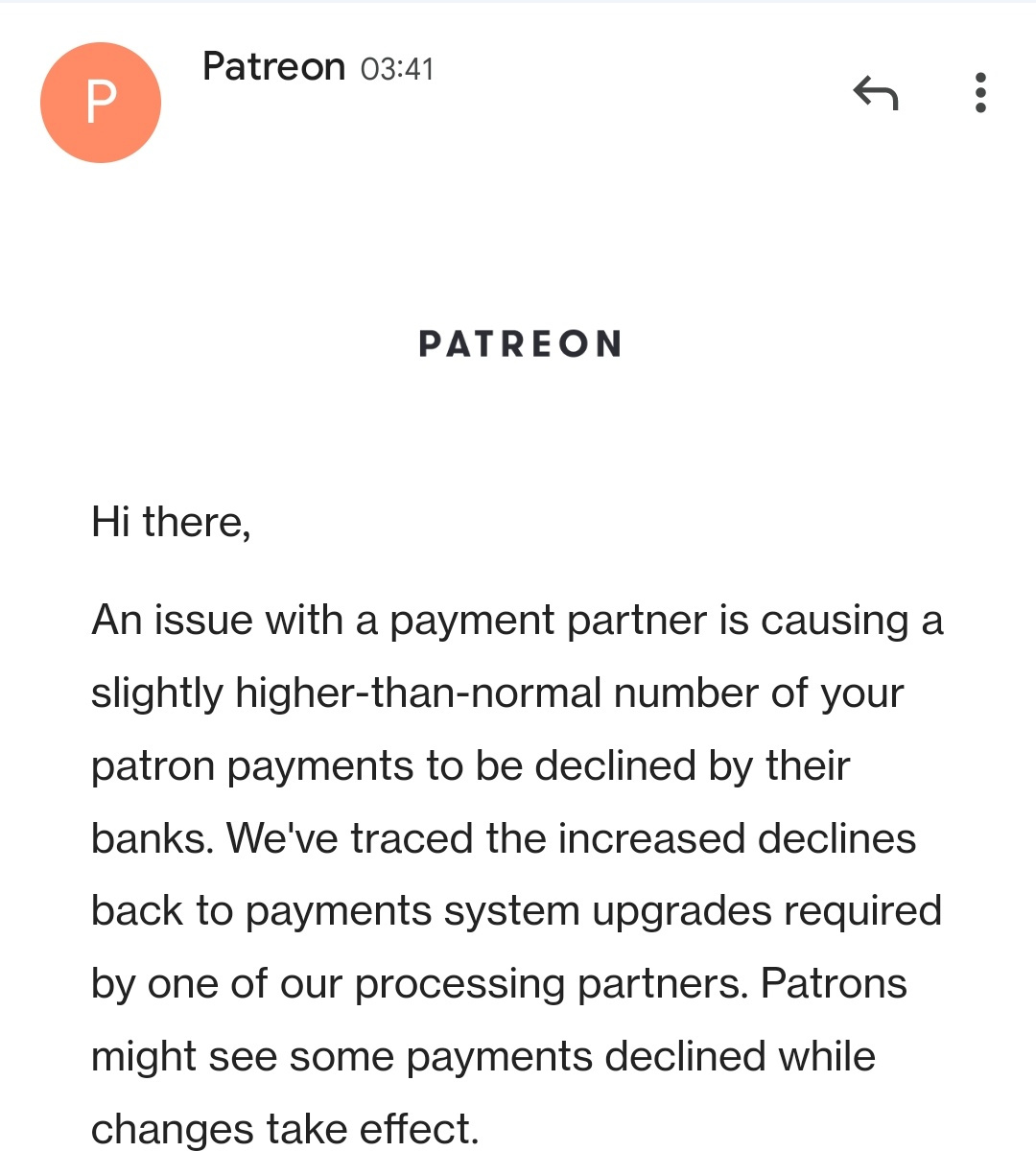 P

Patreon 03:41

PATREON

Hi there,

An issue with a payment partner is causing a slightly higher-than-normal number of your patron payments to be declined by their banks. We've traced the increased declines back to payments system upgrades required by one of our processing partners. Patrons might see some payments declined while changes take effect.